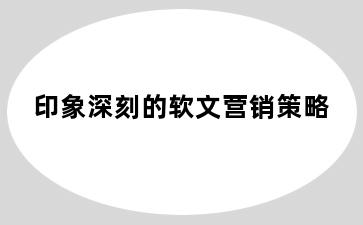 印象深刻的软文营销策略